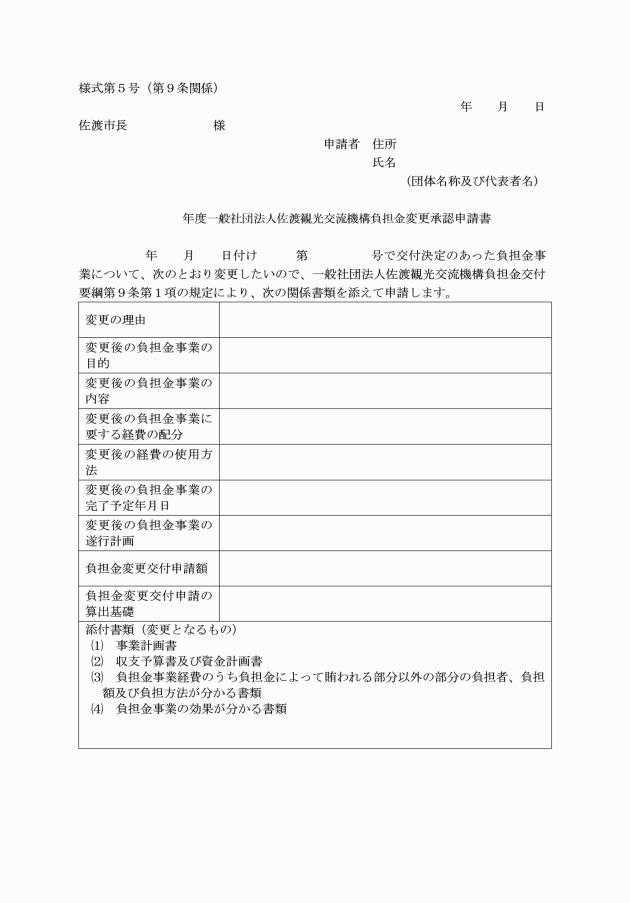 様式第５号（第９条関係）

年　月　日

佐渡市長　　　　　　様

申請者　住所

氏名

（団体名称及び代表者名）

年度一般社団法人佐渡観光交流機構負担金変更承認申請書

年　月　日付け　第　　号で交付決定のあった負担金事業について、次のとおり変更したいので、一般社団法人佐渡観光交流機構負担金交付要綱第９条第１項の規定により、次の関係書類を添えて申請します。

| 変更の理由 | |
|---|---|
| 変更後の負担金事業の目的 | |
| 変更後の負担金事業の内容 | |
| 変更後の負担金事業に要する経費の配分 | |
| 変更後の経費の使用方法 | |
| 変更後の負担金事業の完了予定年月日 | |
| 変更後の負担金事業の遂行計画 | |
| 負担金変更交付申請額 | |
| 負担金変更交付申請の算出基礎 | |

添付書類（変更となるもの）
⑴　事業計画書
⑵　収支予算書及び資金計画書
⑶　負担金事業経費のうち負担金によって賄われる部分以外の部分の負担者、負担額及び負担方法が分かる書類
⑷　負担金事業の効果が分かる書類